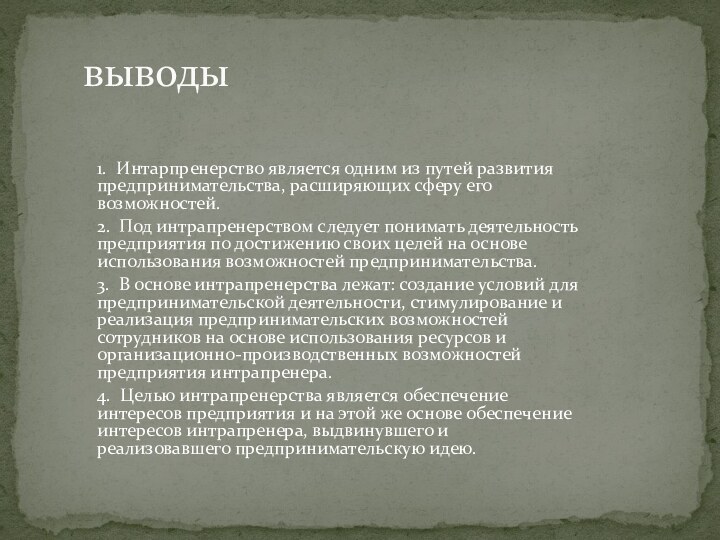 ВЫВОДЫ

1. Интарпренерство является одним из путей развития предпринимательства, расширяющих сферу его возможностей.

2. Под интрапренерством следует понимать деятельность предприятия по достижению своих целей на основе использования возможностей предпринимательства.

3. В основе интрапренерства лежат: создание условий для предпринимательской деятельности, стимулирование и реализация предпринимательских возможностей сотрудников на основе использования ресурсов и организационно-производственных возможностей предприятия интрапренера.

4. Целью интрапренерства является обеспечение интересов предприятия и на этой же основе обеспечение интересов интрапренера, выдвинувшего и реализовавшего предпринимательскую идею.